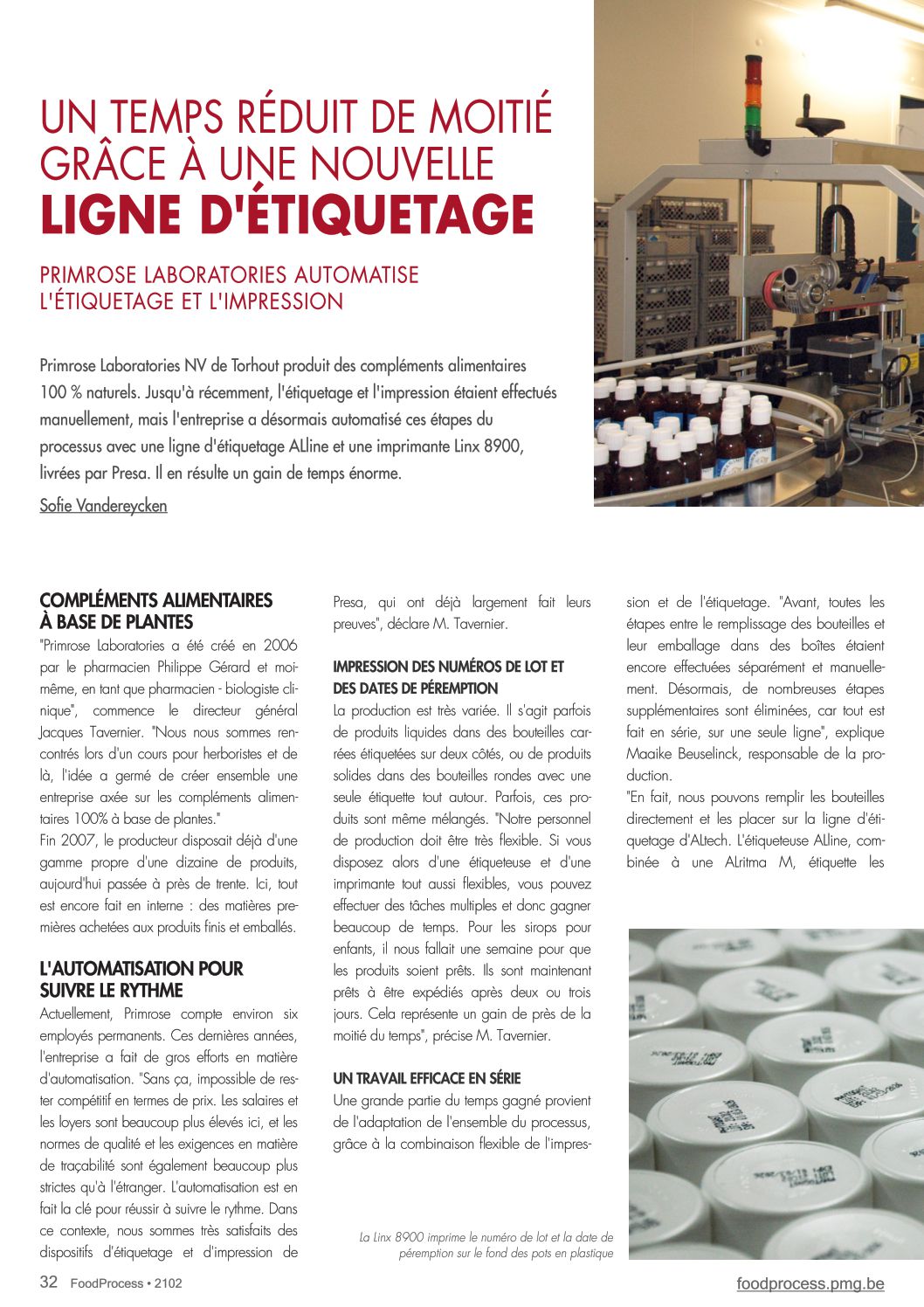 UN TEMPS RÉDUIT DE MOITIÉ GRÂCE À UNE NOUVELLE LIGNE D'ÉTIQUETAGE

PRIMROSE LABORATORIES AUTOMATISE L'ÉTIQUETAGE ET L'IMPRESSION

Primrose Laboratories NV de Torhout produit des compléments alimentaires 100 % naturels. Jusqu'à récemment, l'étiquetage et l'impression étaient effectués manuellement, mais l'entreprise a désormais automatisé ces étapes du processus avec une ligne d'étiquetage ALline et une imprimante Linx 8900, livrées par Presa. Il en résulte un gain de temps énorme.

Sofie Vandereycken

COMPLÉMENTS ALIMENTAIRES À BASE DE PLANTES

"Primrose Laboratories a été créé en 2006 par le pharmacien Philippe Gérard et moi-même, en tant que pharmacien - biologiste clinique", commence le directeur général Jacques Tavernier. "Nous nous sommes rencontrés lors d'un cours pour herboristes et de là, l'idée a germé de créer ensemble une entreprise axée sur les compléments alimentaires 100% à base de plantes."

Fin 2007, le producteur disposait déjà d'une gamme propre d'une dizaine de produits, aujourd'hui passée à près de trente. Ici, tout est encore fait en interne : des matières premières achetées aux produits finis et emballés.

L'AUTOMATISATION POUR SUIVRE LE RYTHME

Actuellement, Primrose compte environ six employés permanents. Ces dernières années, l'entreprise a fait de gros efforts en matière d'automatisation. "Sans ça, impossible de rester compétitif en termes de prix. Les salaires et les loyers sont beaucoup plus élevés ici, et les normes de qualité et les exigences en matière de traçabilité sont également beaucoup plus strictes qu'à l'étranger. L'automatisation est en fait la clé pour réussir à suivre le rythme. Dans ce contexte, nous sommes très satisfaits des dispositifs d'étiquetage et d'impression de Presa, qui ont déjà largement fait leurs preuves", déclare M. Tavernier.

IMPRESSION DES NUMÉROS DE LOT ET DES DATES DE PÉREMPTION

La production est très variée. Il s'agit parfois de produits liquides dans des bouteilles carrées étiquetées sur deux côtés, ou de produits solides dans des bouteilles rondes avec une seule étiquette tout autour. Parfois, ces produits sont même mélangés. "Notre personnel de production doit être très flexible. Si vous disposez alors d'une étiqueteuse et d'une imprimante tout aussi flexibles, vous pouvez effectuer des tâches multiples et donc gagner beaucoup de temps. Pour les sirops pour enfants, il nous fallait une semaine pour que les produits soient prêts. Ils sont maintenant prêts à être expédiés après deux ou trois jours. Cela représente un gain de près de la moitié du temps", précise M. Tavernier.

UN TRAVAIL EFFICACE EN SÉRIE

Une grande partie du temps gagné provient de l'adaptation de l'ensemble du processus, grâce à la combinaison flexible de l'impression et de l'étiquetage. "Avant, toutes les étapes entre le remplissage des bouteilles et leur emballage dans des boîtes étaient encore effectuées séparément et manuellement. Désormais, de nombreuses étapes supplémentaires sont éliminées, car tout est fait en série, sur une seule ligne", explique Maaike Beuselinck, responsable de la production.

"En fait, nous pouvons remplir les bouteilles directement et les placer sur la ligne d'étiquetage d'ALtech. L'étiqueteuse ALline, combinée à une ALritma M, étiquette les

La Linx 8900 imprime le numéro de lot et la date de péremption sur le fond des pots en plastique

32 FoodProcess • 2102

foodprocess.pmg.be